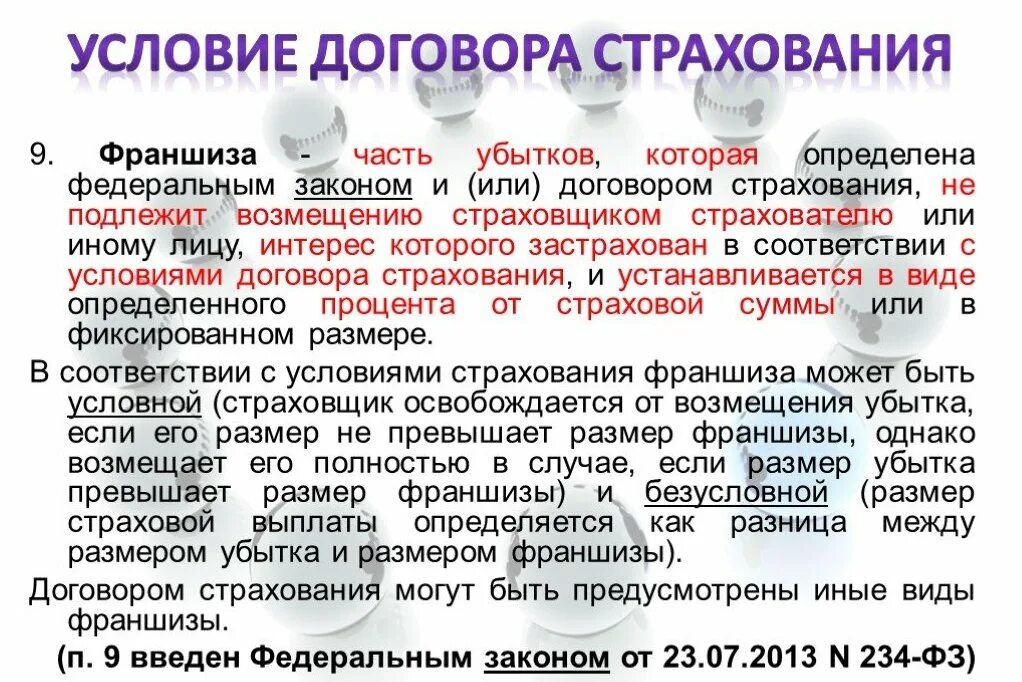 УСЛОВИЕ ДОГОВОРА СТРАХОВАНИЯ

9. Франшиза - часть убытков, которая определена федеральным законом и (или) договором страхования, не подлежит возмещению страховщиком страхователю или иному лицу, интерес которого застрахован в соответствии с условиями договора страхования, и устанавливается в виде определенного процента от страховой суммы или в фиксированном размере.

В соответствии с условиями страхования франшиза может быть условной (страховщик освобождается от возмещения убытка, если его размер не превышает размер франшизы, однако возмещает его полностью в случае, если размер убытка превышает размер франшизы) и безусловной (размер страховой выплаты определяется как разница между размером убытка и размером франшизы).

Договором страхования могут быть предусмотрены иные виды франшизы.

(п. 9 введен Федеральным законом от 23.07.2013 N 234-ФЗ)